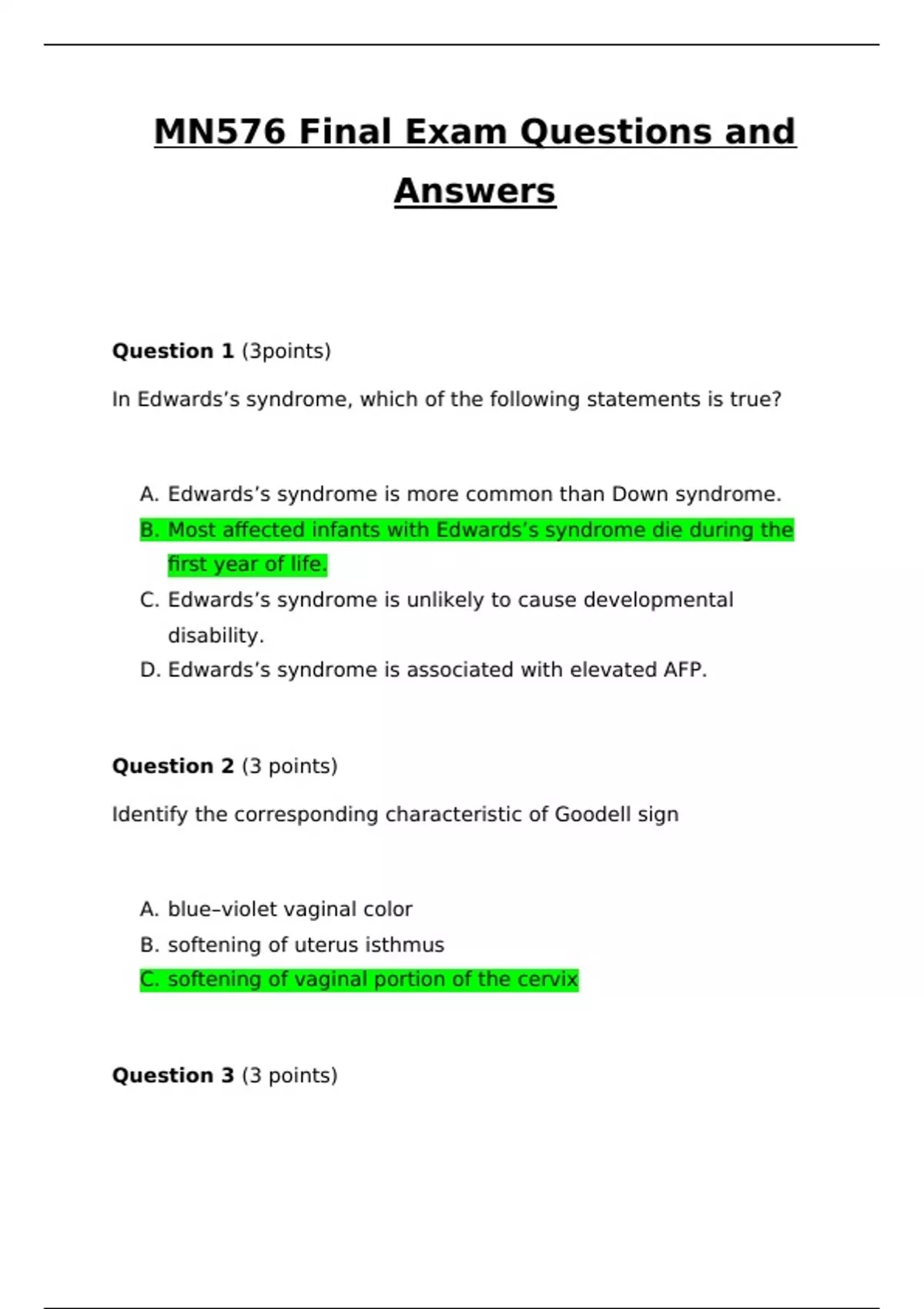 MN576 Final Exam Questions and Answers

Question 1 (3points)

In Edwards’s syndrome, which of the following statements is true?

A. Edwards’s syndrome is more common than Down syndrome.
B. Most affected infants with Edwards’s syndrome die during the first year of life.
C. Edwards’s syndrome is unlikely to cause developmental disability.
D. Edwards’s syndrome is associated with elevated AFP.

Question 2 (3 points)

Identify the corresponding characteristic of Goodell sign

A. blue–violet vaginal color
B. softening of uterus isthmus
C. softening of vaginal portion of the cervix

Question 3 (3 points)